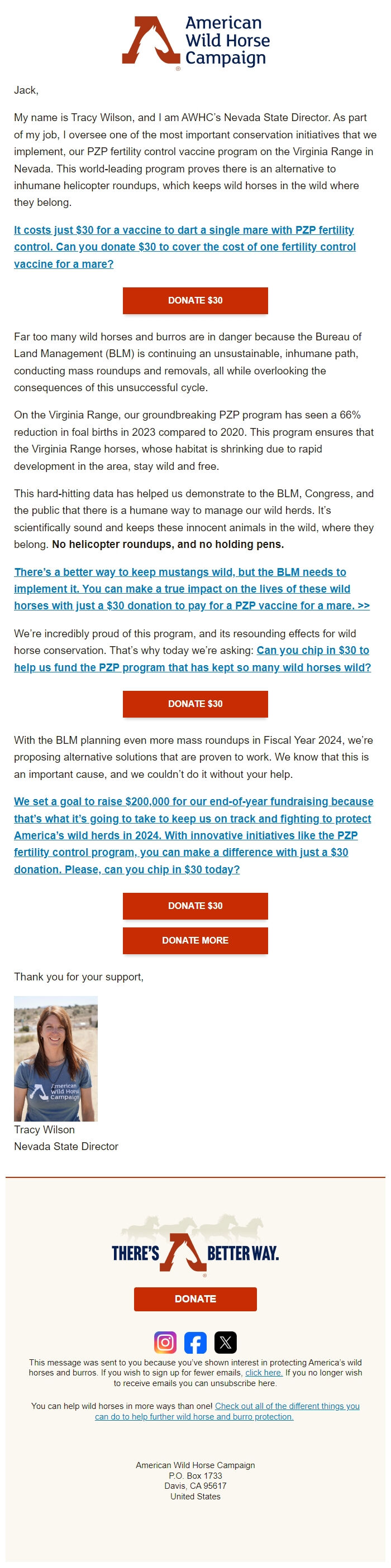 American Wild Horse Campaign

Jack,

My name is Tracy Wilson, and I am AWHC's Nevada State Director. As part of my job, I oversee one of the most important conservation initiatives that we implement, our PZP fertility control vaccine program on the Virginia Range in Nevada. This world-leading program proves there is an alternative to inhumane helicopter roundups, which keeps wild horses in the wild where they belong.

It costs just $30 for a vaccine to dart a single mare with PZP fertility control. Can you donate $30 to cover the cost of one fertility control vaccine for a mare?

DONATE $30

Far too many wild horses and burros are in danger because the Bureau of Land Management (BLM) is continuing an unsustainable, inhumane path, conducting mass roundups and removals, all while overlooking the consequences of this unsuccessful cycle.

On the Virginia Range, our groundbreaking PZP program has seen a 66% reduction in foal births in 2023 compared to 2020. This program ensures that the Virginia Range horses, whose habitat is shrinking due to rapid development in the area, stay wild and free.

This hard-hitting data has helped us demonstrate to the BLM, Congress, and the public that there is a humane way to manage our wild herds. It's scientifically sound and keeps these innocent animals in the wild, where they belong. No helicopter roundups, and no holding pens.

There's a better way to keep mustangs wild, but the BLM needs to implement it. You can make a true impact on the lives of these wild horses with just a $30 donation to pay for a PZP vaccine for a mare. >>

We're incredibly proud of this program, and its resounding effects for wild horse conservation. That's why today we're asking: Can you chip in $30 to help us fund the PZP program that has kept so many wild horses wild?

DONATE $30

With the BLM planning even more mass roundups in Fiscal Year 2024, we're proposing alternative solutions that are proven to work. We know that this is an important cause, and we couldn't do it without your help.

We set a goal to raise $200,000 for our end-of-year fundraising because that's what it's going to take to keep us on track and fighting to protect America's wild herds in 2024. With innovative initiatives like the PZP fertility control program, you can make a difference with just a $30 donation. Please, can you chip in $30 today?

DONATE $30

DONATE MORE

Thank you for your support,

American Wild Horse Campaign

Tracy Wilson
Nevada State Director

THERE'S A BETTER WAY.

DONATE

This message was sent to you because you've shown interest in protecting America's wild horses and burros. If you wish to sign up for fewer emails, click here. If you no longer wish to receive emails you can unsubscribe here.

You can help wild horses in more ways than one! Check out all of the different things you can do to help further wild horse and burro protection.

American Wild Horse Campaign
P.O. Box 1733
Davis, CA 95617
United States